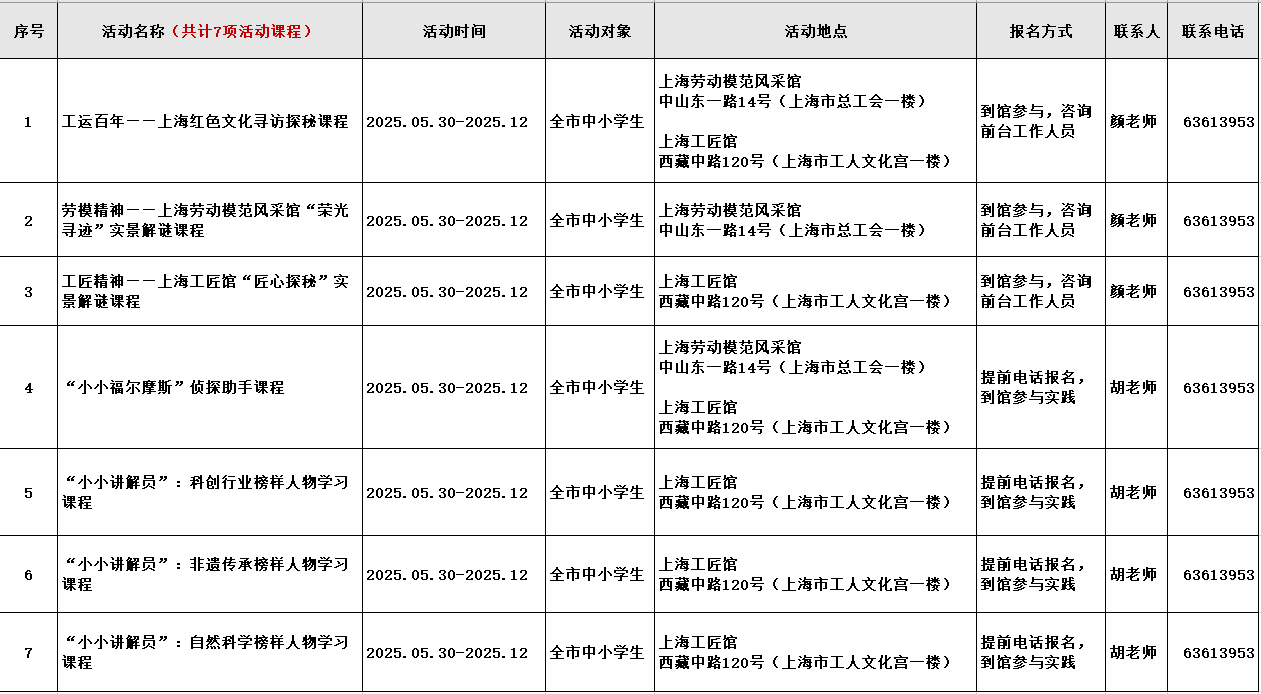 | 序号 | 活动名称（共计7项活动课程） | 活动时间 | 活动对象 | 活动地点 | 报名方式 | 联系人 | 联系电话 |
|---|---|---|---|---|---|---|---|
| 1 | 工运百年——上海红色文化寻访探秘课程 | 2025.05.30-2025.12 | 全市中小学生 | 上海劳动模范风采馆 中山东一路14号（上海市总工会一楼） 上海工匠馆 西藏中路120号（上海市工人文化宫一楼） | 到馆参与，咨询前台工作人员 | 颜老师 | 63613953 |
| 2 | 劳模精神——上海劳动模范风采馆“荣光寻迹”实景解谜课程 | 2025.05.30-2025.12 | 全市中小学生 | 上海劳动模范风采馆 中山东一路14号（上海市总工会一楼） | 到馆参与，咨询前台工作人员 | 颜老师 | 63613953 |
| 3 | 工匠精神——上海工匠馆“匠心探秘”实景解谜课程 | 2025.05.30-2025.12 | 全市中小学生 | 上海工匠馆 西藏中路120号（上海市工人文化宫一楼） | 到馆参与，咨询前台工作人员 | 颜老师 | 63613953 |
| 4 | “小小福尔摩斯”侦探助手课程 | 2025.05.30-2025.12 | 全市中小学生 | 上海劳动模范风采馆 中山东一路14号（上海市总工会一楼） 上海工匠馆 西藏中路120号（上海市工人文化宫一楼） | 提前电话报名，到馆参与实践 | 胡老师 | 63613953 |
| 5 | “小小讲解员”：科创行业榜样人物学习课程 | 2025.05.30-2025.12 | 全市中小学生 | 上海工匠馆 西藏中路120号（上海市工人文化宫一楼） | 提前电话报名，到馆参与实践 | 胡老师 | 63613953 |
| 6 | “小小讲解员”：非遗传承榜样人物学习课程 | 2025.05.30-2025.12 | 全市中小学生 | 上海工匠馆 西藏中路120号（上海市工人文化宫一楼） | 提前电话报名，到馆参与实践 | 胡老师 | 63613953 |
| 7 | “小小讲解员”：自然科学榜样人物学习课程 | 2025.05.30-2025.12 | 全市中小学生 | 上海工匠馆 西藏中路120号（上海市工人文化宫一楼） | 提前电话报名，到馆参与实践 | 胡老师 | 63613953 |